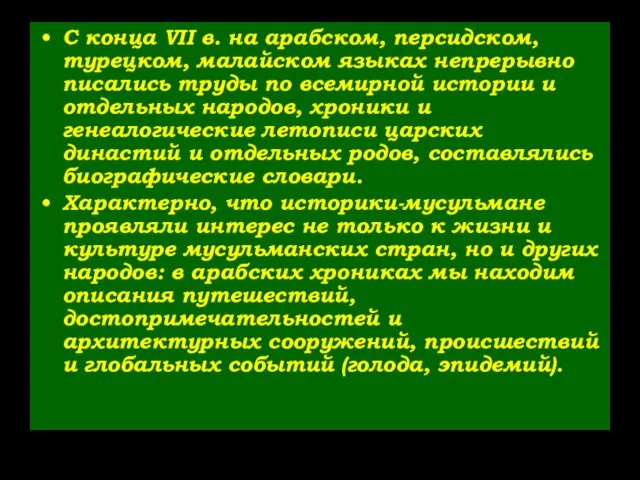 • С конца VII в. на арабском, персидском, турецком, малайском языках непрерывно писались труды по всемирной истории и отдельных народов, хроники и генеалогические летописи царских династий и отдельных родов, составлялись биографические словари.

• Характерно, что историки-мусульмане проявляли интерес не только к жизни и культуре мусульманских стран, но и других народов: в арабских хрониках мы находим описания путешествий, достопримечательностей и архитектурных сооружений, происшествий и глобальных событий (голода, эпидемий).